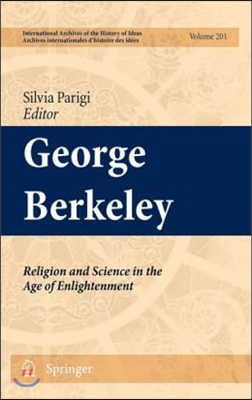 International Archives of the History of Ideas
Archives internationales d'histoire des idées

Volume 201

Silvia Parigi
Editor

George Berkeley

Religion and Science in the Age of Enlightenment

Springer